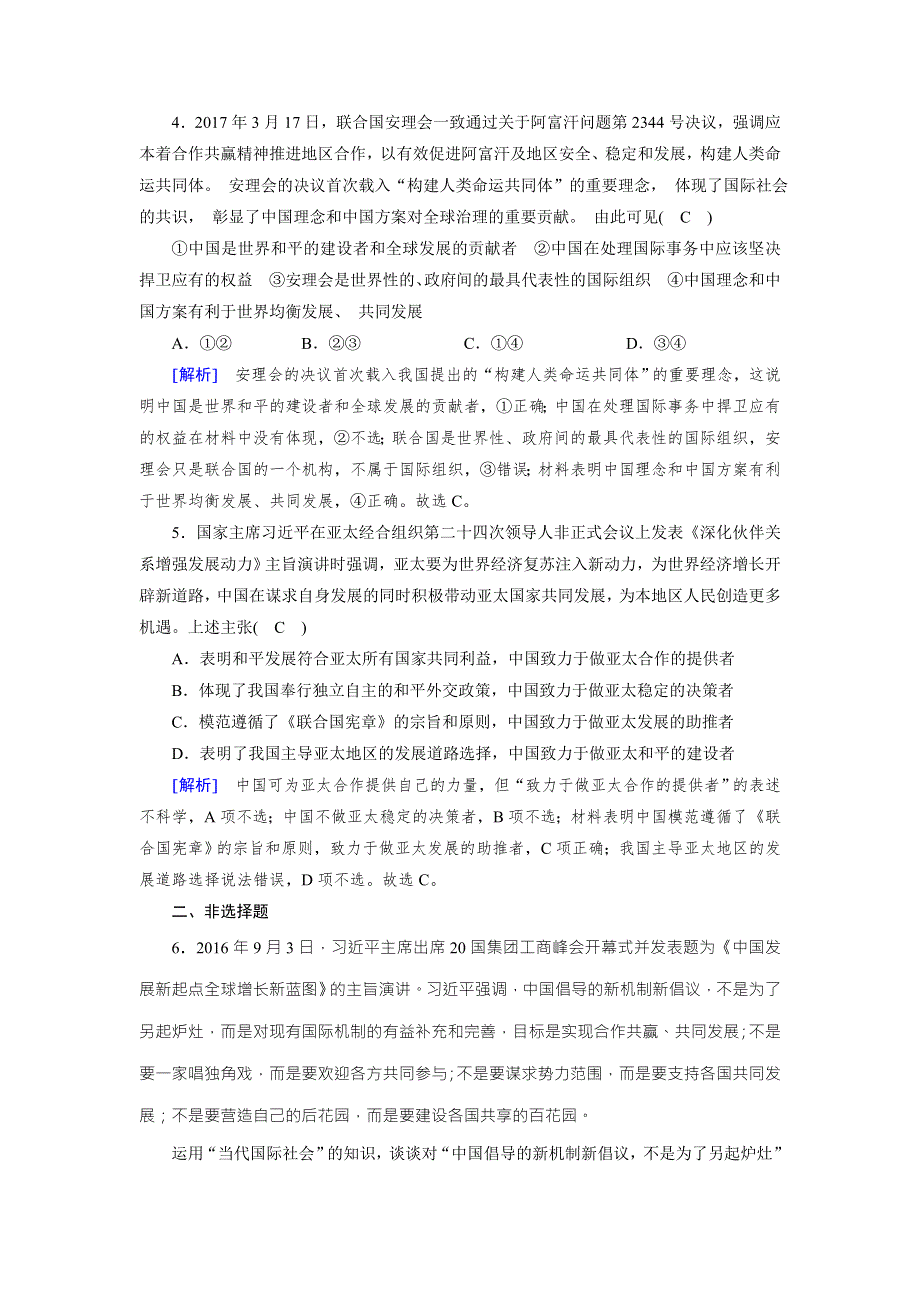 4．2017 年 3 月 17 日，联合国安理会一致通过关于阿富汗问题第 2344 号决议，强调应本着合作共赢精神推进地区合作，以有效促进阿富汗及地区安全、稳定和发展，构建人类命运共同体。 安理会的决议首次载入“构建人类命运共同体”的重要理念， 体现了国际社会的共识， 彰显了中国理念和中国方案对全球治理的重要贡献。 由此可见( C )

①中国是世界和平的建设者和全球发展的贡献者 ②中国在处理国际事务中应该坚决捍卫应有的权益 ③安理会是世界性的、政府间的最具代表性的国际组织 ④中国理念和中国方案有利于世界均衡发展、 共同发展

A．①② B．②③ C．①④ D．③④

[解析] 安理会的决议首次载入我国提出的“构建人类命运共同体”的重要理念，这说明中国是世界和平的建设者和全球发展的贡献者，①正确；中国在处理国际事务中捍卫应有的权益在材料中没有体现，②不选；联合国是世界性、政府间的最具代表性的国际组织，安理会只是联合国的一个机构，不属于国际组织，③错误；材料表明中国理念和中国方案有利于世界均衡发展、共同发展，④正确。故选 C。

5．国家主席习近平在亚太经合组织第二十四次领导人非正式会议上发表《深化伙伴关系增强发展动力》主旨演讲时强调，亚太要为世界经济复苏注入新动力，为世界经济增长开辟新道路，中国在谋求自身发展的同时积极带动亚太国家共同发展，为本地区人民创造更多机遇。上述主张( C )

A．表明和平发展符合亚太所有国家共同利益，中国致力于做亚太合作的提供者

B．体现了我国奉行独立自主的和平外交政策，中国致力于做亚太稳定的决策者

C．模范遵循了《联合国宪章》的宗旨和原则，中国致力于做亚太发展的助推者

D．表明了我国主导亚太地区的发展道路选择，中国致力于做亚太和平的建设者

[解析] 中国可为亚太合作提供自己的力量，但“致力于做亚太合作的提供者”的表述不科学，A 项不选；中国不做亚太稳定的决策者，B 项不选；材料表明中国模范遵循了《联合国宪章》的宗旨和原则，致力于做亚太发展的助推者，C 项正确；我国主导亚太地区的发展道路选择说法错误，D 项不选。故选 C。

二、非选择题

6．2016 年 9 月 3 日，习近平主席出席 20 国集团工商峰会开幕式并发表题为《中国发展新起点全球增长新蓝图》的主旨演讲。习近平强调，中国倡导的新机制新倡议，不是为了另起炉灶，而是对现有国际机制的有益补充和完善，目标是实现合作共赢、共同发展；不是要一家唱独角戏，而是要欢迎各方共同参与；不是要谋求势力范围，而是要支持各国共同发展；不是要营造自己的后花园，而是要建设各国共享的百花园。

运用“当代国际社会”的知识，谈谈对“中国倡导的新机制新倡议，不是为了另起炉灶”